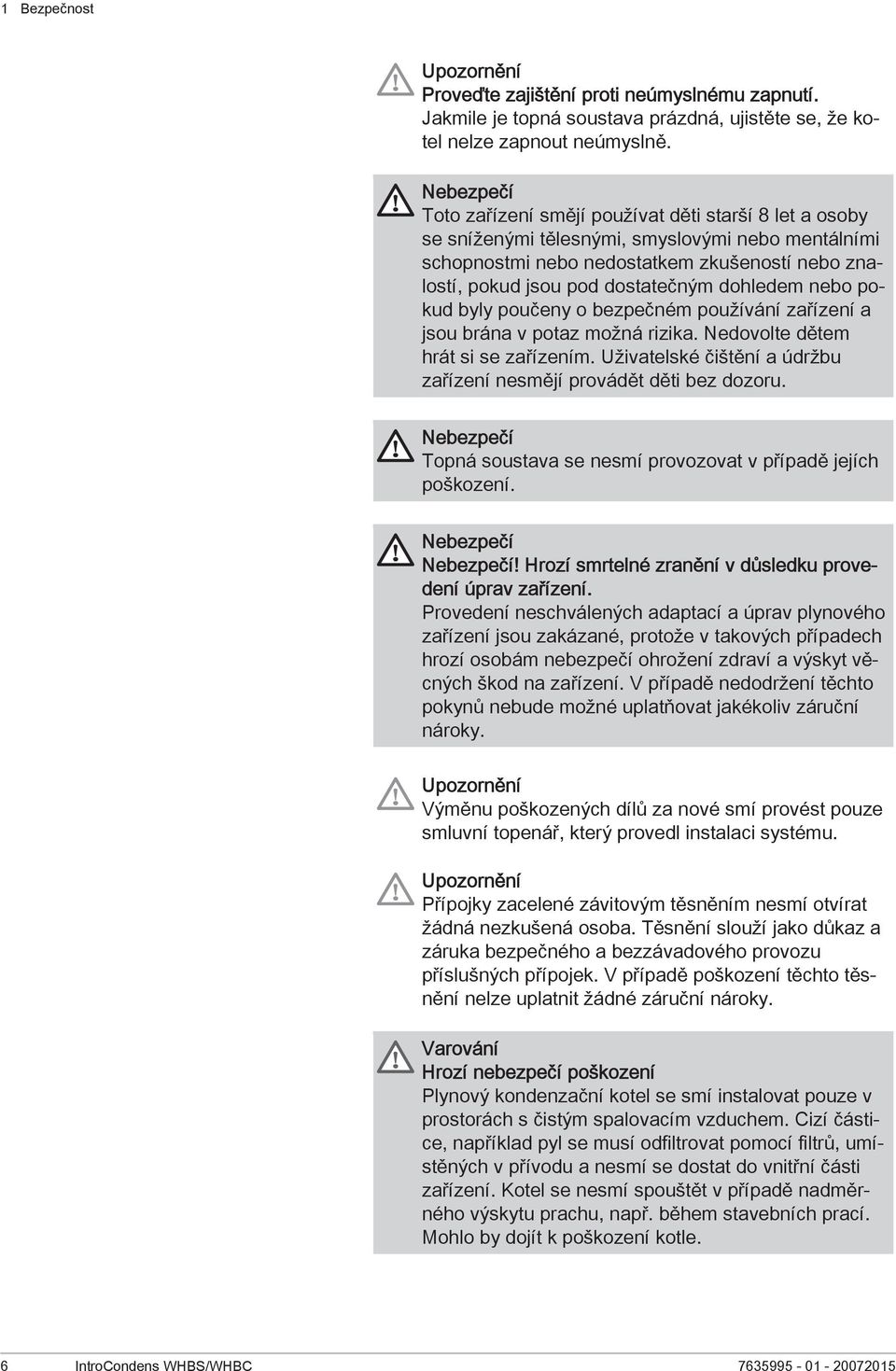 1 Bezpečnost

Upozornění
Proveďte zajištění proti neúmyslnému zapnutí.
Jakmile je topná soustava prázdná, ujistěte se, že kotel nelze zapnout neúmyslně.

Nebezpečí
Toto zařízení smějí používat děti starší 8 let a osoby se sníženými tělesnými, smyslovými nebo mentálními schopnostmi nebo nedostatkem zkušeností nebo znalostí, pokud jsou pod dostatečným dohledem nebo pokud byly poučeny o bezpečném používání zařízení a jsou brána v potaz možná rizika. Nedovolte dětem hrát si se zařízením. Uživatelské čištění a údržbu zařízení nesmějí provádět děti bez dozoru.

Nebezpečí
Topná soustava se nesmí provozovat v případě jejích poškození.

Nebezpečí
Nebezpečí! Hrozí smrtelné zranění v důsledku provedení úprav zařízení.
Provedení neschválených adaptací a úprav plynového zařízení jsou zakázané, protože v takových případech hrozí osobám nebezpečí ohrožení zdraví a výskyt věcných škod na zařízení. V případě nedodržení těchto pokynů nebude možné uplatňovat jakékoliv záruční nároky.

Upozornění
Výměnu poškozených dílů za nové smí provést pouze smluvní topenář, který provedl instalaci systému.

Upozornění
Přípojky zacelené závitovým těsněním nesmí otvírat žádná nezkušená osoba. Těsnění slouží jako důkaz a záruka bezpečného a bezzávadového provozu příslušných přípojek. V případě poškození těchto těsnění nelze uplatnit žádné záruční nároky.

Varování
Hrozí nebezpečí poškození
Plynový kondenzační kotel se smí instalovat pouze v prostorách s čistým spalovacím vzduchem. Cizí částice, například pyl se musí odfiltrovat pomocí filtrů, umístěných v přívodu a nesmí se dostat do vnitřní části zařízení. Kotel se nesmí spouštět v případě nadměrného výskytu prachu, např. během stavebních prací. Mohlo by dojít k poškození kotle.

6 IntroCondens WHBS/WHBC 7635995 - 01 - 20072015